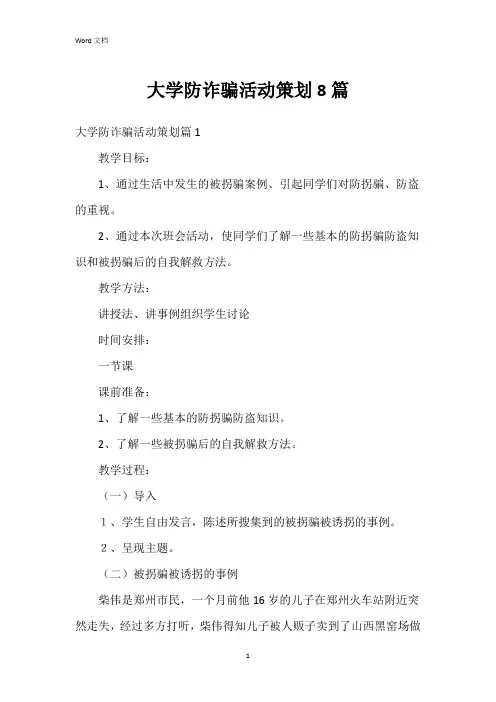 Word 文档

大学防诈骗活动策划 8 篇

大学防诈骗活动策划篇 1

教学目标：

1、通过生活中发生的被拐骗案例、引起同学们对防拐骗、防盗的重视。

2、通过本次班会活动，使同学们了解一些基本的防拐骗防盗知识和被拐骗后的自我解救方法。

教学方法：

讲授法、讲事例组织学生讨论

时间安排：

一节课

课前准备：

1、了解一些基本的防拐骗防盗知识。

2、了解一些被拐骗后的自我解救方法。

教学过程：

（一）导入

1、学生自由发言，陈述所搜集到的被拐骗被诱拐的事例。

2、呈现主题。

（二）被拐骗被诱拐的事例

柴伟是郑州市民，一个月前他 16 岁的儿子在郑州火车站附近突然走失，经过多方打听，柴伟得知儿子被人贩子卖到了山西黑窑场做

1